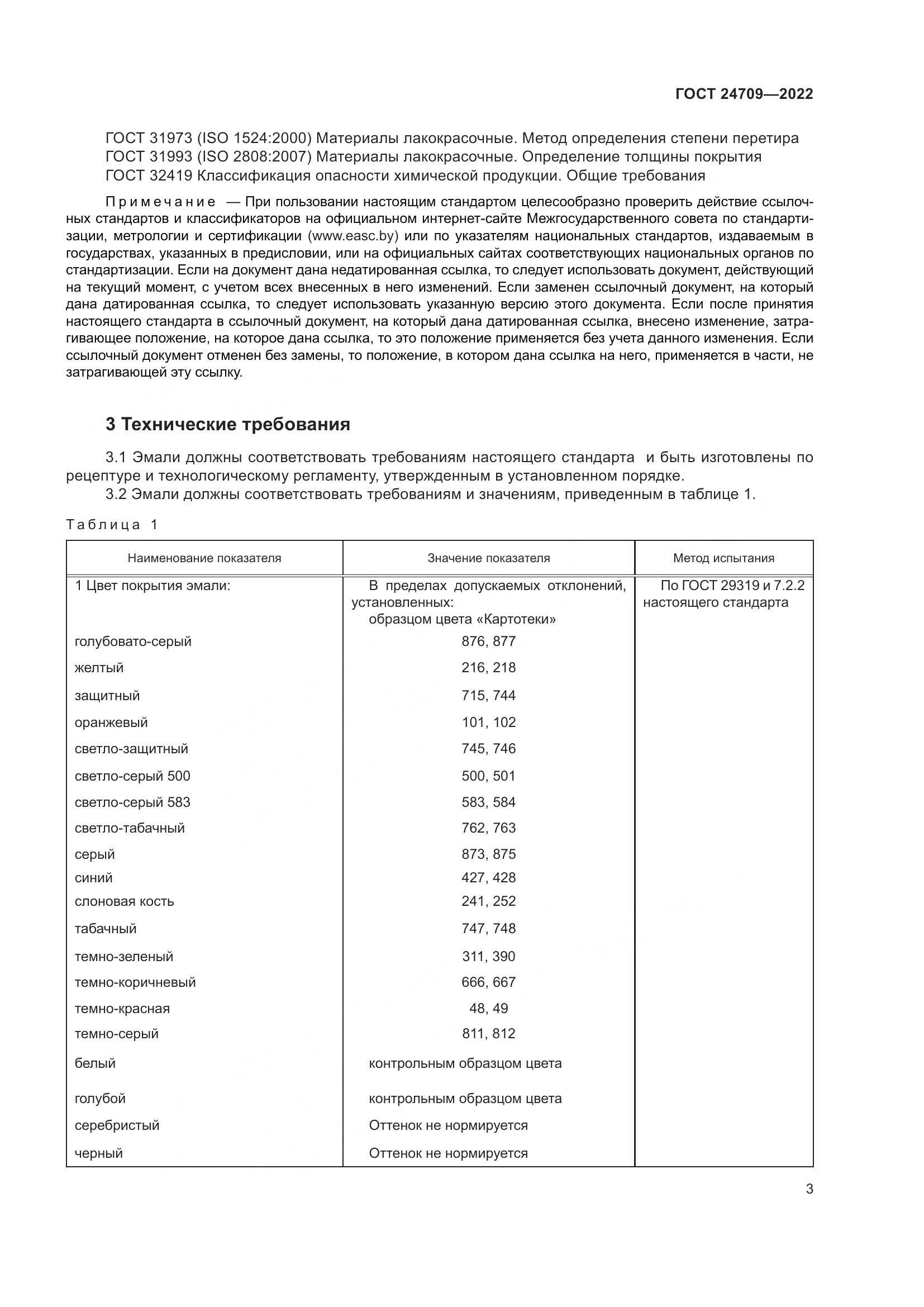 ГОСТ 24709—2022

ГОСТ 31973 (ISO 1524:2000) Материалы лакокрасочные. Метод определения степени перетира
ГОСТ 31993 (ISO 2808:2007) Материалы лакокрасочные. Определение толщины покрытия
ГОСТ 32419 Классификация опасности химической продукции. Общие требования

Примечание — При пользовании настоящим стандартом целесообразно проверить действие ссылочных стандартов и классификаторов на официальном интернет-сайте Межгосударственного совета по стандартизации, метрологии и сертификации (www.easc.by) или по указателям национальных стандартов, издаваемым в государствах, указанных в предисловии, или на официальных сайтах соответствующих национальных органов по стандартизации. Если на документ дана недатированная ссылка, то следует использовать документ, действующий на текущий момент, с учетом всех внесенных в него изменений. Если заменен ссылочный документ, на который дана датированная ссылка, то следует использовать указанную версию этого документа. Если после принятия настоящего стандарта в ссылочный документ, на который дана датированная ссылка, внесено изменение, затрагивающее положение, на которое дана ссылка, то это положение применяется без учета данного изменения. Если ссылочный документ отменен без замены, то положение, в котором дана ссылка на него, применяется в части, не затрагивающей эту ссылку.

3 Технические требования

3.1 Эмали должны соответствовать требованиям настоящего стандарта и быть изготовлены по рецептуре и технологическому регламенту, утвержденным в установленном порядке.
3.2 Эмали должны соответствовать требованиям и значениям, приведенным в таблице 1.

Таблица 1

| Наименование показателя | Значение показателя | Метод испытания |
|---|---|---|
| 1 Цвет покрытия эмали: | В пределах допускаемых отклонений, установленных: образцом цвета «Картотеки» | По ГОСТ 29319 и 7.2.2 настоящего стандарта |
| голубовато-серый | 876, 877 | |
| желтый | 216, 218 | |
| защитный | 715, 744 | |
| оранжевый | 101, 102 | |
| светло-защитный | 745, 746 | |
| светло-серый 500 | 500, 501 | |
| светло-серый 583 | 583, 584 | |
| светло-табачный | 762, 763 | |
| серый | 873, 875 | |
| синий | 427, 428 | |
| слоновая кость | 241, 252 | |
| табачный | 747, 748 | |
| темно-зеленый | 311, 390 | |
| темно-коричневый | 666, 667 | |
| темно-красная | 48, 49 | |
| темно-серый | 811, 812 | |
| белый | контрольным образцом цвета | |
| голубой | контрольным образцом цвета | |
| серебристый | Оттенок не нормируется | |
| черный | Оттенок не нормируется | |

3